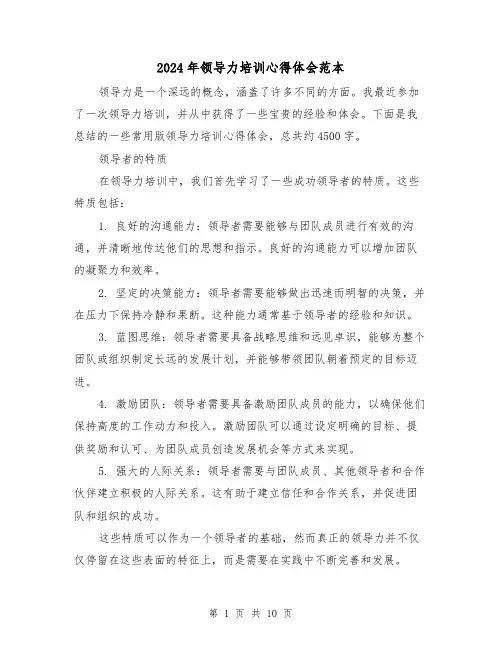 2024年领导力培训心得体会范本

领导力是一个深远的概念，涵盖了许多不同的方面。我最近参加了一次领导力培训，并从中获得了一些宝贵的经验和体会。下面是我总结的一些常用版领导力培训心得体会，总共约4500字。

领导者的特质

在领导力培训中，我们首先学习了一些成功领导者的特质。这些特质包括：

1. 良好的沟通能力：领导者需要能够与团队成员进行有效的沟通，并清晰地传达他们的思想和指示。良好的沟通能力可以增加团队的凝聚力和效率。

2. 坚定的决策能力：领导者需要能够做出迅速而明智的决策，并在压力下保持冷静和果断。这种能力通常基于领导者的经验和知识。

3. 蓝图思维：领导者需要具备战略思维和远见卓识，能够为整个团队或组织制定长远的发展计划，并能够带领团队朝着预定的目标迈进。

4. 激励团队：领导者需要具备激励团队成员的能力，以确保他们保持高度的工作动力和投入。激励团队可以通过设定明确的目标、提供奖励和认可、为团队成员创造发展机会等方式来实现。

5. 强大的人际关系：领导者需要与团队成员、其他领导者和合作伙伴建立积极的人际关系。这有助于建立信任和合作关系，并促进团队和组织的成功。

这些特质可以作为一个领导者的基础，然而真正的领导力并不仅仅停留在这些表面的特征上，而是需要在实践中不断完善和发展。

第 1 页 共 10 页